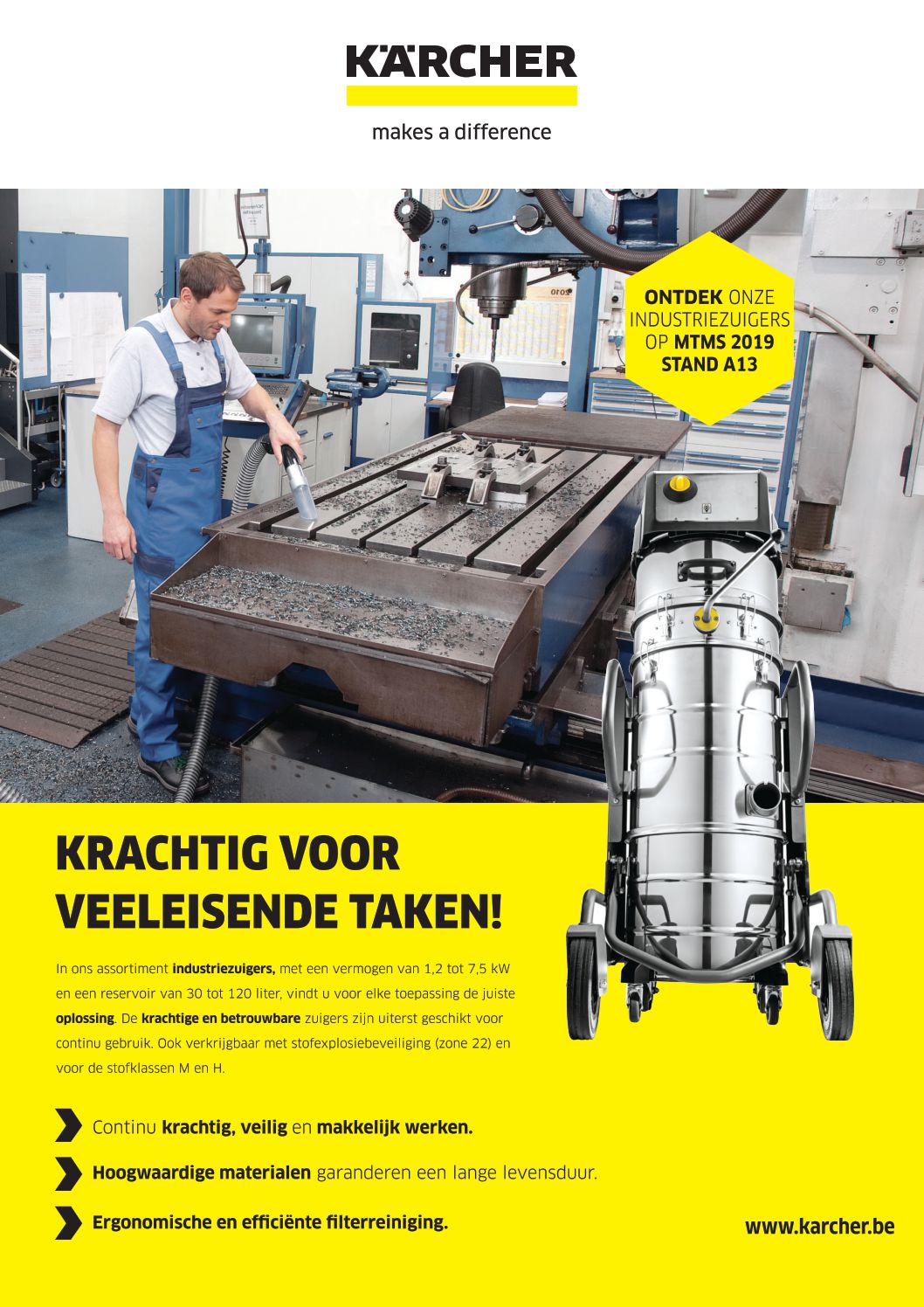 KÄRCHER

makes a difference

ONTDEK ONZE INDUSTRIEZUIGERS OP MTMS 2019 STAND A13

KRACHTIG VOOR VEELEISENDE TAKEN!

In ons assortiment industriezuigers, met een vermogen van 1,2 tot 7,5 kW en een reservoir van 30 tot 120 liter, vindt u voor elke toepassing de juiste oplossing. De krachtige en betrouwbare zuigers zijn uiterst geschikt voor continu gebruik. Ook verkrijgbaar met stofexplosiebeveiliging (zone 22) en voor de stofklassen M en H.

Continu krachtig, veilig en makkelijk werken.

Hoogwaardige materialen garanderen een lange levensduur.

Ergonomische en efficiënte filterreiniging.

www.karcher.be